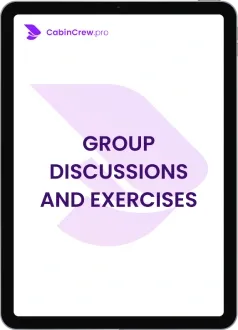 CabinCrew.pro

GROUP DISCUSSIONS AND EXERCISES